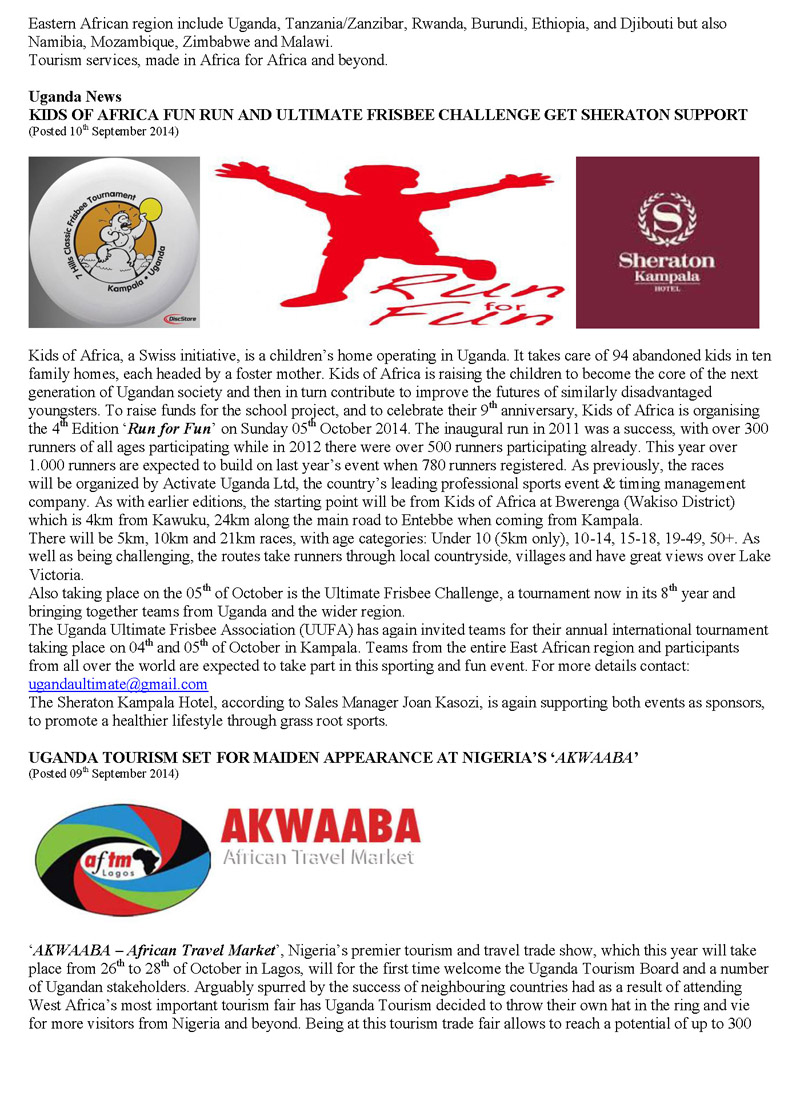 Eastern African region include Uganda, Tanzania/Zanzibar, Rwanda, Burundi, Ethiopia, and Djibouti but also Namibia, Mozambique, Zimbabwe and Malawi.
Tourism services, made in Africa for Africa and beyond.

Uganda News
KIDS OF AFRICA FUN RUN AND ULTIMATE FRISBEE CHALLENGE GET SHERATON SUPPORT
(Posted 10$^{th}$ September 2014)

7 Hills Classic Frisbee Tournament
Kampala • Uganda
DiscStore

Run for Fun

Sheraton
Kampala
HOTEL

Kids of Africa, a Swiss initiative, is a children's home operating in Uganda. It takes care of 94 abandoned kids in ten family homes, each headed by a foster mother. Kids of Africa is raising the children to become the core of the next generation of Ugandan society and then in turn contribute to improve the futures of similarly disadvantaged youngsters. To raise funds for the school project, and to celebrate their 9$^{th}$ anniversary, Kids of Africa is organising the 4$^{th}$ Edition '*Run for Fun*' on Sunday 05$^{th}$ October 2014. The inaugural run in 2011 was a success, with over 300 runners of all ages participating while in 2012 there were over 500 runners participating already. This year over 1.000 runners are expected to build on last year's event when 780 runners registered. As previously, the races will be organized by Activate Uganda Ltd, the country's leading professional sports event & timing management company. As with earlier editions, the starting point will be from Kids of Africa at Bwerenga (Wakiso District) which is 4km from Kawuku, 24km along the main road to Entebbe when coming from Kampala.
There will be 5km, 10km and 21km races, with age categories: Under 10 (5km only), 10-14, 15-18, 19-49, 50+. As well as being challenging, the routes take runners through local countryside, villages and have great views over Lake Victoria.
Also taking place on the 05$^{th}$ of October is the Ultimate Frisbee Challenge, a tournament now in its 8$^{th}$ year and bringing together teams from Uganda and the wider region.
The Uganda Ultimate Frisbee Association (UUFA) has again invited teams for their annual international tournament taking place on 04$^{th}$ and 05$^{th}$ of October in Kampala. Teams from the entire East African region and participants from all over the world are expected to take part in this sporting and fun event. For more details contact: ugandaultimate@gmail.com
The Sheraton Kampala Hotel, according to Sales Manager Joan Kasozi, is again supporting both events as sponsors, to promote a healthier lifestyle through grass root sports.

UGANDA TOURISM SET FOR MAIDEN APPEARANCE AT NIGERIA'S '*AKWAABA*'
(Posted 09$^{th}$ September 2014)

aftm Lagos
AKWAABA
African Travel Market

'*AKWAABA – African Travel Market*', Nigeria's premier tourism and travel trade show, which this year will take place from 26$^{th}$ to 28$^{th}$ of October in Lagos, will for the first time welcome the Uganda Tourism Board and a number of Ugandan stakeholders. Arguably spurred by the success of neighbouring countries had as a result of attending West Africa's most important tourism fair has Uganda Tourism decided to throw their own hat in the ring and vie for more visitors from Nigeria and beyond. Being at this tourism trade fair allows to reach a potential of up to 300